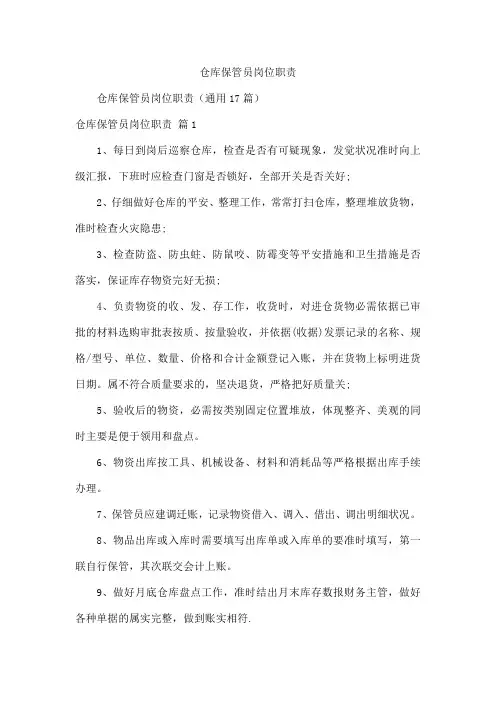 仓库保管员岗位职责

仓库保管员岗位职责（通用17篇）

仓库保管员岗位职责 篇1

1、每日到岗后巡察仓库，检查是否有可疑现象，发觉状况准时向上级汇报，下班时应检查门窗是否锁好，全部开关是否关好；

2、仔细做好仓库的平安、整理工作，常常打扫仓库，整理堆放货物，准时检查火灾隐患；

3、检查防盗、防虫蛀、防鼠咬、防霉变等平安措施和卫生措施是否落实，保证库存物资完好无损；

4、负责物资的收、发、存工作，收货时，对进仓货物必需依据已审批的材料选购审批表按质、按量验收，并依据(收据)发票记录的名称、规格/型号、单位、数量、价格和合计金额登记入账，并在货物上标明进货日期。属不符合质量要求的，坚决退货，严格把好质量关；

5、验收后的物资，必需按类别固定位置堆放，体现整齐、美观的同时主要是便于领用和盘点。

6、物资出库按工具、机械设备、材料和消耗品等严格根据出库手续办理。

7、保管员应建调迁账，记录物资借入、调入、借出、调出明细状况。

8、物品出库或入库时需要填写出库单或入库单的要准时填写，第一联自行保管，其次联交会计上账。

9、做好月底仓库盘点工作，准时结出月末库存数报财务主管，做好各种单据的属实完整，做到账实相符.